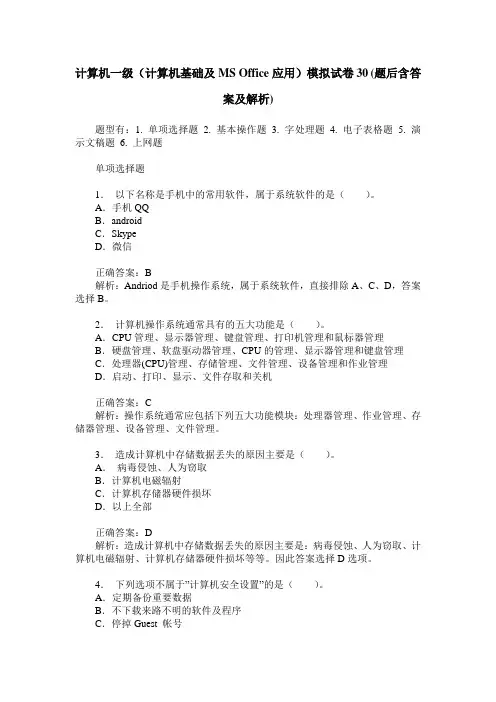 计算机一级（计算机基础及 MS Office 应用）模拟试卷 30 (题后含答案及解析)

题型有：1. 单项选择题 2. 基本操作题 3. 字处理题 4. 电子表格题 5. 演示文稿题 6. 上网题

单项选择题

1． 以下名称是手机中的常用软件，属于系统软件的是（ ）。
A．手机 QQ
B．android
C．Skype
D．微信

正确答案：B
解析：Andriod 是手机操作系统，属于系统软件，直接排除 A、C、D，答案选择 B。

2． 计算机操作系统通常具有的五大功能是（ ）。
A．CPU 管理、显示器管理、键盘管理、打印机管理和鼠标器管理
B．硬盘管理、软盘驱动器管理、CPU 的管理、显示器管理和键盘管理
C．处理器(CPU)管理、存储管理、文件管理、设备管理和作业管理
D．启动、打印、显示、文件存取和关机

正确答案：C
解析：操作系统通常应包括下列五大功能模块：处理器管理、作业管理、存储器管理、设备管理、文件管理。

3． 造成计算机中存储数据丢失的原因主要是（ ）。
A． 病毒侵蚀、人为窃取
B．计算机电磁辐射
C．计算机存储器硬件损坏
D．以上全部

正确答案：D
解析：造成计算机中存储数据丢失的原因主要是：病毒侵蚀、人为窃取、计算机电磁辐射、计算机存储器硬件损坏等等。因此答案选择 D 选项。

4． 下列选项不属于"计算机安全设置"的是（ ）。
A．定期备份重要数据
B．不下载来路不明的软件及程序
C．停掉 Guest 帐号